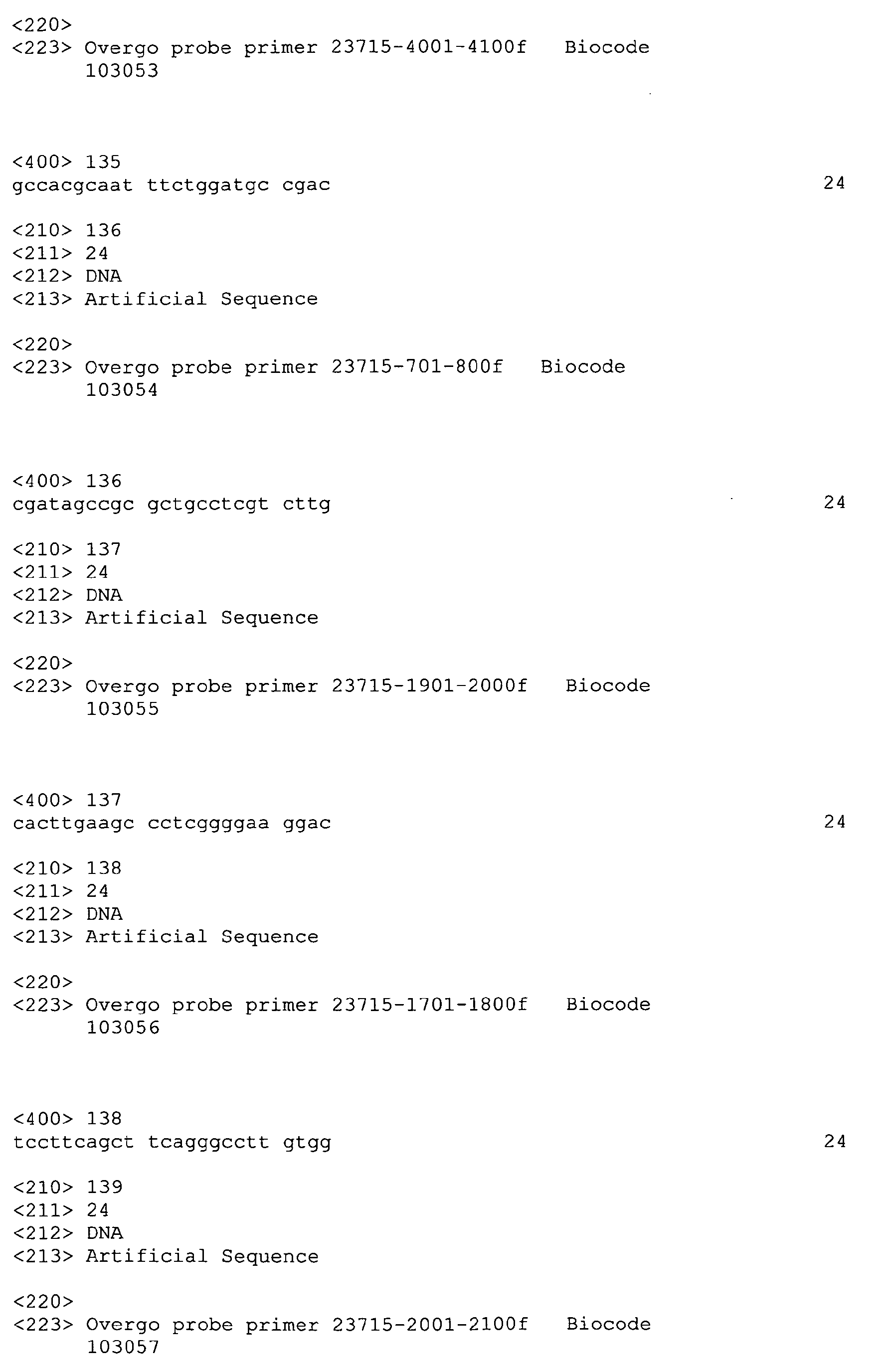 <220>
<223> Overgo probe primer 23715-4001-4100f Biocode 103053

<400> 135
gccacgcaat ttctggatgc cgac 24

<210> 136
<211> 24
<212> DNA
<213> Artificial Sequence

<220>
<223> Overgo probe primer 23715-701-800f Biocode 103054

<400> 136
cgatagccgc gctgcctcgt cttg 24

<210> 137
<211> 24
<212> DNA
<213> Artificial Sequence

<220>
<223> Overgo probe primer 23715-1901-2000f Biocode 103055

<400> 137
cacttgaagc cctcggggaa ggac 24

<210> 138
<211> 24
<212> DNA
<213> Artificial Sequence

<220>
<223> Overgo probe primer 23715-1701-1800f Biocode 103056

<400> 138
tccttcagct tcagggcctt gtgg 24

<210> 139
<211> 24
<212> DNA
<213> Artificial Sequence

<220>
<223> Overgo probe primer 23715-2001-2100f Biocode 103057